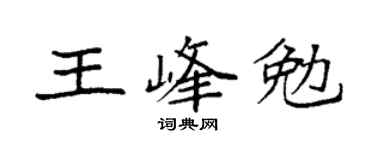 王峰勉

词典网